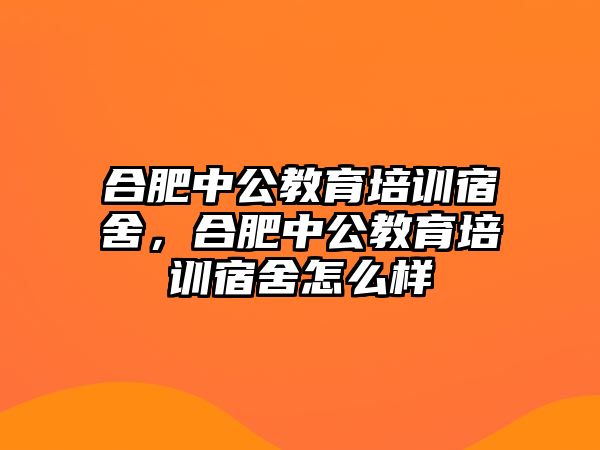 合肥中公教育培训宿舍，合肥中公教育培训宿舍怎么样